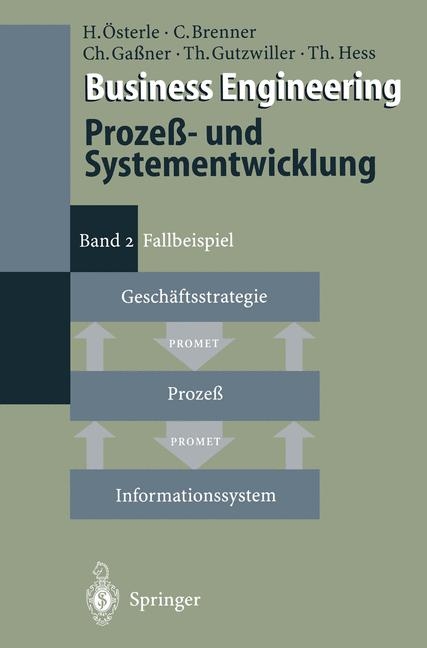 H. Österle · C. Brenner
Ch. Gaßner · Th. Gutzwiller · Th. Hess

Business Engineering
Prozeß- und Systementwicklung

Band 2 Fallbeispiel

Geschäftsstrategie

PROMET

Prozeß

PROMET

Informationssystem

Springer